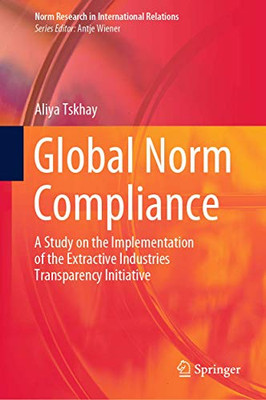 Norm Research in International Relations
Series Editor: Antje Wiener

Aliya Tskhay

Global Norm Compliance

A Study on the Implementation of the Extractive Industries Transparency Initiative

Springer